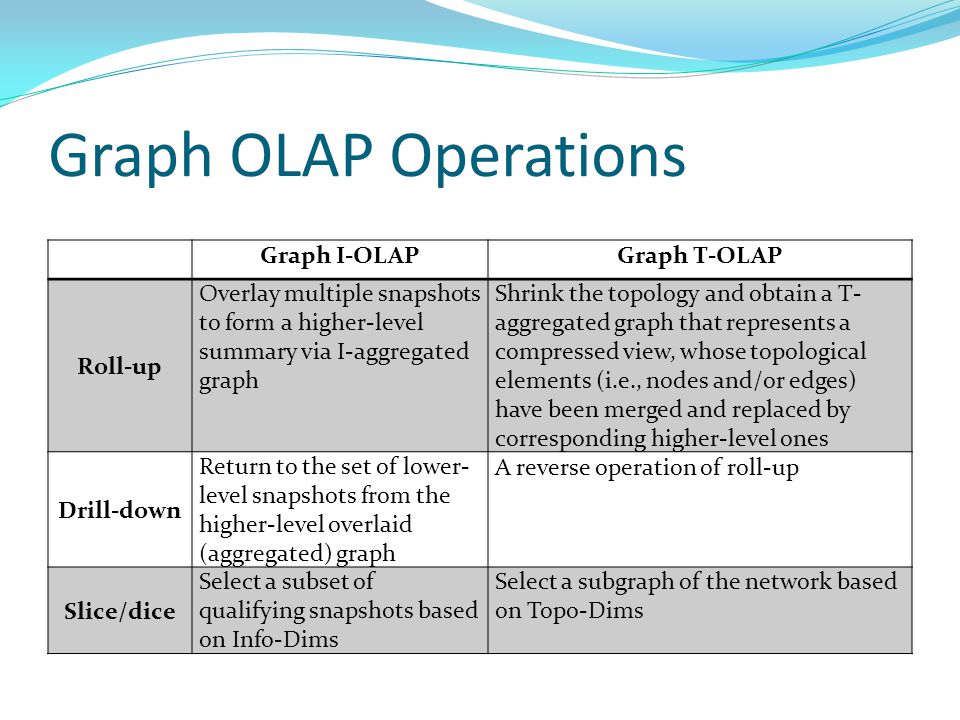 Graph OLAP Operations

| | Graph I-OLAP | Graph T-OLAP |
|---|---|---|
| Roll-up | Overlay multiple snapshots to form a higher-level summary via I-aggregated graph | Shrink the topology and obtain a T-aggregated graph that represents a compressed view, whose topological elements (i.e., nodes and/or edges) have been merged and replaced by corresponding higher-level ones |
| Drill-down | Return to the set of lower-level snapshots from the higher-level overlaid (aggregated) graph | A reverse operation of roll-up |
| Slice/dice | Select a subset of qualifying snapshots based on Info-Dims | Select a subgraph of the network based on Topo-Dims |